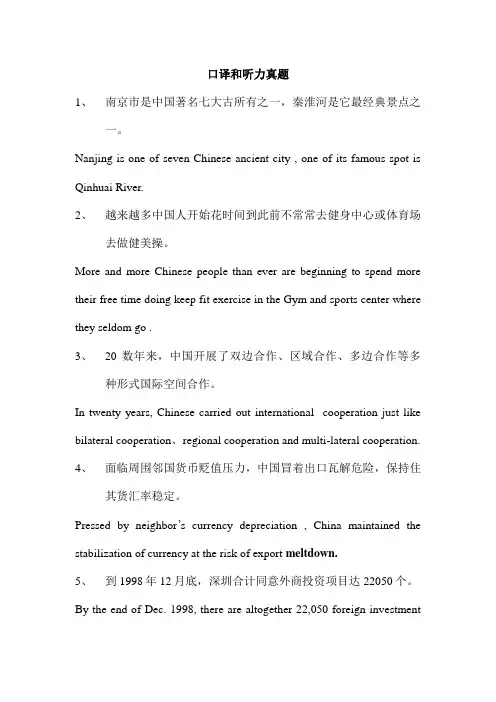 口译和听力真题

1、 南京市是中国著名七大古所有之一，秦淮河是它最经典景点之一。

Nanjing is one of seven Chinese ancient city , one of its famous spot is Qinhuai River.

2、 越来越多中国人开始花时间到此前不常常去健身中心或体育场去做健美操。

More and more Chinese people than ever are beginning to spend more their free time doing keep fit exercise in the Gym and sports center where they seldom go .

3、 20 数年来，中国开展了双边合作、区域合作、多边合作等多种形式国际空间合作。

In twenty years, Chinese carried out international cooperation just like bilateral cooperation、regional cooperation and multi-lateral cooperation.

4、 面临周围邻国货币贬值压力，中国冒着出口瓦解危险，保持住其货汇率稳定。

Pressed by neighbor's currency depreciation , China maintained the stabilization of currency at the risk of export meltdown.

5、 到 1998 年 12 月底，深圳合计同意外商投资项目达 22050 个。

By the end of Dec. 1998, there are altogether 22,050 foreign investment